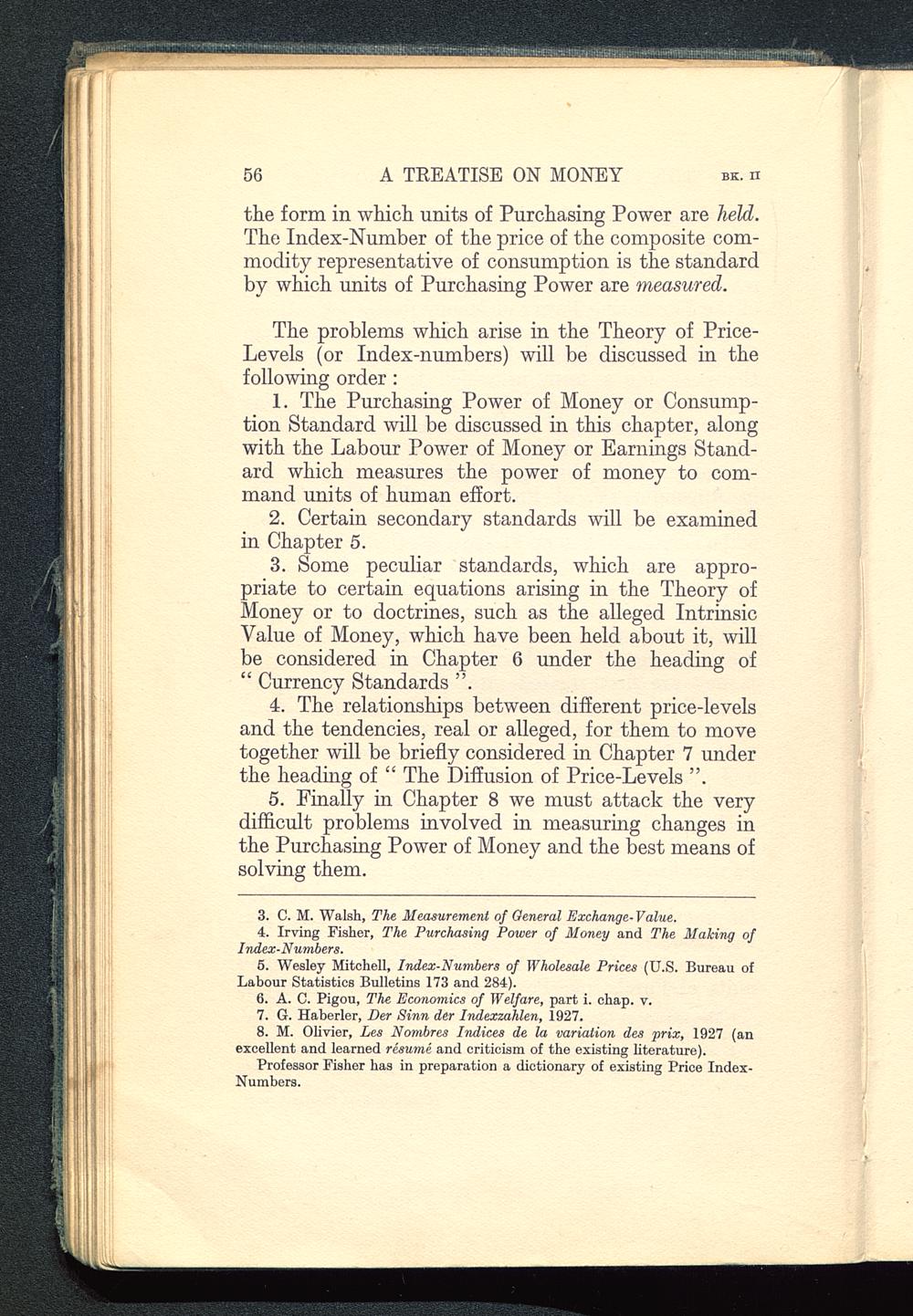 56 A TREATISE ON MONEY BK. II

the form in which units of Purchasing Power are held. The Index-Number of the price of the composite commodity representative of consumption is the standard by which units of Purchasing Power are measured.

The problems which arise in the Theory of Price-Levels (or Index-numbers) will be discussed in the following order :

1. The Purchasing Power of Money or Consumption Standard will be discussed in this chapter, along with the Labour Power of Money or Earnings Standard which measures the power of money to command units of human effort.

2. Certain secondary standards will be examined in Chapter 5.

3. Some peculiar standards, which are appropriate to certain equations arising in the Theory of Money or to doctrines, such as the alleged Intrinsic Value of Money, which have been held about it, will be considered in Chapter 6 under the heading of " Currency Standards ".

4. The relationships between different price-levels and the tendencies, real or alleged, for them to move together will be briefly considered in Chapter 7 under the heading of " The Diffusion of Price-Levels ".

5. Finally in Chapter 8 we must attack the very difficult problems involved in measuring changes in the Purchasing Power of Money and the best means of solving them.

3. C. M. Walsh, The Measurement of General Exchange-Value.
4. Irving Fisher, The Purchasing Power of Money and The Making of Index-Numbers.
5. Wesley Mitchell, Index-Numbers of Wholesale Prices (U.S. Bureau of Labour Statistics Bulletins 173 and 284).
6. A. C. Pigou, The Economics of Welfare, part i. chap. v.
7. G. Haberler, Der Sinn der Indexzahlen, 1927.
8. M. Olivier, Les Nombres Indices de la variation des prix, 1927 (an excellent and learned résumé and criticism of the existing literature).
Professor Fisher has in preparation a dictionary of existing Price Index-Numbers.